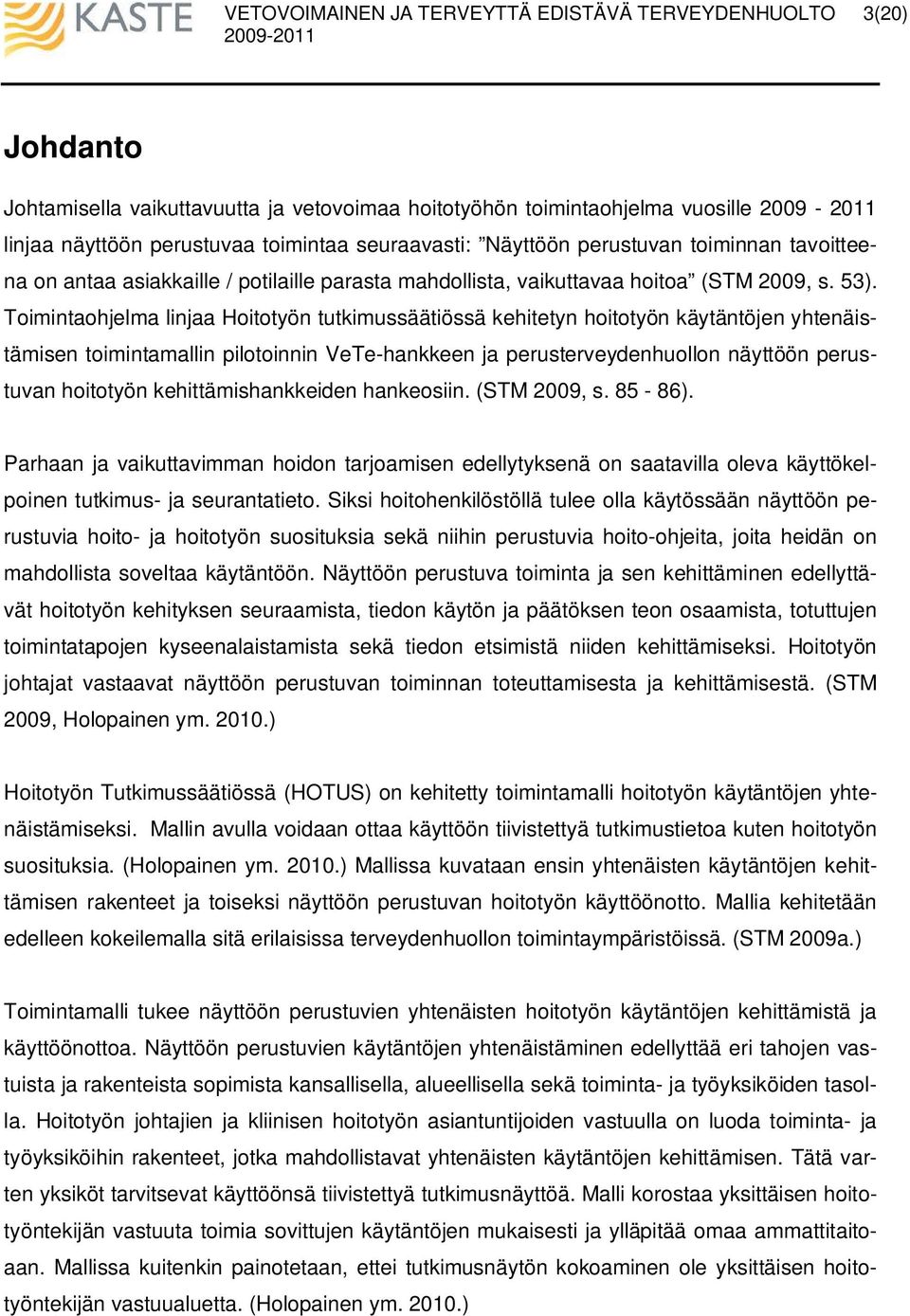 KASTE

VETOVOIMAINEN JA TERVEYTTÄ EDISTÄVÄ TERVEYDENHUOLTO 2009-2011

3(20)

Johdanto

Johtamisella vaikuttavuutta ja vetovoimaa hoitotyöhön toimintaohjelma vuosille 2009 - 2011 linjaa näyttöön perustuvaa toimintaa seuraavasti: ”Näyttöön perustuvan toiminnan tavoitteena on antaa asiakkaille / potilaille parasta mahdollista, vaikuttavaa hoitoa” (STM 2009, s. 53). Toimintaohjelma linjaa Hoitotyön tutkimussäätiössä kehitetyn hoitotyön käytäntöjen yhtenäistämisen toimintamallin pilotoinnin VeTe-hankkeen ja perusterveydenhuollon näyttöön perustuvan hoitotyön kehittämishankkeiden hankeosiin. (STM 2009, s. 85 - 86).

Parhaan ja vaikuttavimman hoidon tarjoamisen edellytyksenä on saatavilla oleva käyttökelpoinen tutkimus- ja seurantatieto. Siksi hoitohenkilöstöllä tulee olla käytössään näyttöön perustuvia hoito- ja hoitotyön suosituksia sekä niihin perustuvia hoito-ohjeita, joita heidän on mahdollista soveltaa käytäntöön. Näyttöön perustuva toiminta ja sen kehittäminen edellyttävät hoitotyön kehityksen seuraamista, tiedon käytön ja päätöksen teon osaamista, totuttujen toimintatapojen kyseenalaistamista sekä tiedon etsimistä niiden kehittämiseksi. Hoitotyön johtajat vastaavat näyttöön perustuvan toiminnan toteuttamisesta ja kehittämisestä. (STM 2009, Holopainen ym. 2010.)

Hoitotyön Tutkimussäätiössä (HOTUS) on kehitetty toimintamalli hoitotyön käytäntöjen yhtenäistämiseksi. Mallin avulla voidaan ottaa käyttöön tiivistettyä tutkimustietoa kuten hoitotyön suosituksia. (Holopainen ym. 2010.) Mallissa kuvataan ensin yhtenäisten käytäntöjen kehittämisen rakenteet ja toiseksi näyttöön perustuvan hoitotyön käyttöönotto. Mallia kehitetään edelleen kokeilemalla sitä erilaisissa terveydenhuollon toimintaympäristöissä. (STM 2009a.)

Toimintamalli tukee näyttöön perustuvien yhtenäisten hoitotyön käytäntöjen kehittämistä ja käyttöönottoa. Näyttöön perustuvien käytäntöjen yhtenäistäminen edellyttää eri tahojen vastuista ja rakenteista sopimista kansallisella, alueellisella sekä toiminta- ja työyksiköiden tasolla. Hoitotyön johtajien ja kliinisen hoitotyön asiantuntijoiden vastuulla on luoda toiminta- ja työyksiköihin rakenteet, jotka mahdollistavat yhtenäisten käytäntöjen kehittämisen. Tätä varten yksiköt tarvitsevat käyttöönsä tiivistettyä tutkimusnäyttöä. Malli korostaa yksittäisen hoitotyöntekijän vastuuta toimia sovittujen käytäntöjen mukaisesti ja ylläpitää omaa ammattitaitoaan. Mallissa kuitenkin painotetaan, ettei tutkimusnäytön kokoaminen ole yksittäisen hoitotyöntekijän vastuualuetta. (Holopainen ym. 2010.)